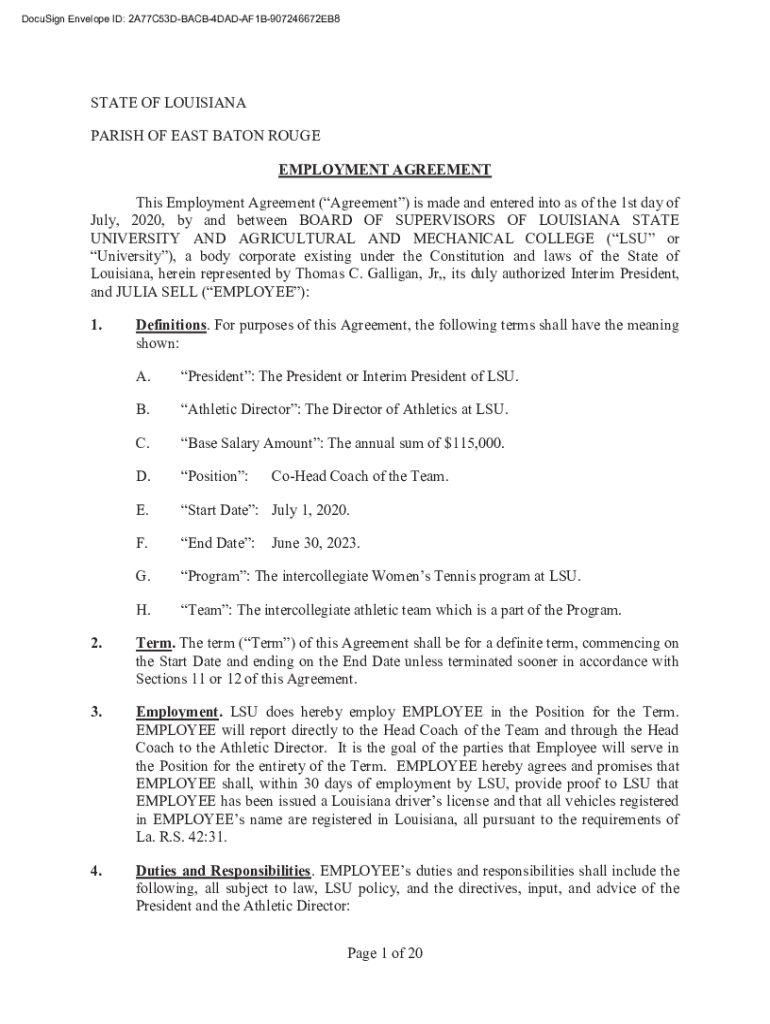 DocuSign Envelope ID: 2A77C53D-BACB-4DAD-AF1B-907246672EB8

STATE OF LOUISIANA

PARISH OF EAST BATON ROUGE

EMPLOYMENT AGREEMENT

This Employment Agreement ("Agreement") is made and entered into as of the 1st day of July, 2020, by and between BOARD OF SUPERVISORS OF LOUISIANA STATE UNIVERSITY AND AGRICULTURAL AND MECHANICAL COLLEGE ("LSU" or "University"), a body corporate existing under the Constitution and laws of the State of Louisiana, herein represented by Thomas C. Galligan, Jr,, its duly authorized Interim President, and JULIA SELL ("EMPLOYEE"):

1. Definitions. For purposes of this Agreement, the following terms shall have the meaning shown:

A. "President": The President or Interim President of LSU.

B. "Athletic Director": The Director of Athletics at LSU.

C. "Base Salary Amount": The annual sum of $115,000.

D. "Position": Co-Head Coach of the Team.

E. "Start Date": July 1, 2020.

F. "End Date": June 30, 2023.

G. "Program": The intercollegiate Women's Tennis program at LSU.

H. "Team": The intercollegiate athletic team which is a part of the Program.

2. Term. The term ("Term") of this Agreement shall be for a definite term, commencing on the Start Date and ending on the End Date unless terminated sooner in accordance with Sections 11 or 12 of this Agreement.

3. Employment. LSU does hereby employ EMPLOYEE in the Position for the Term. EMPLOYEE will report directly to the Head Coach of the Team and through the Head Coach to the Athletic Director. It is the goal of the parties that Employee will serve in the Position for the entirety of the Term. EMPLOYEE hereby agrees and promises that EMPLOYEE shall, within 30 days of employment by LSU, provide proof to LSU that EMPLOYEE has been issued a Louisiana driver's license and that all vehicles registered in EMPLOYEE's name are registered in Louisiana, all pursuant to the requirements of La. R.S. 42:31.

4. Duties and Responsibilities. EMPLOYEE's duties and responsibilities shall include the following, all subject to law, LSU policy, and the directives, input, and advice of the President and the Athletic Director:

Page 1 of 20